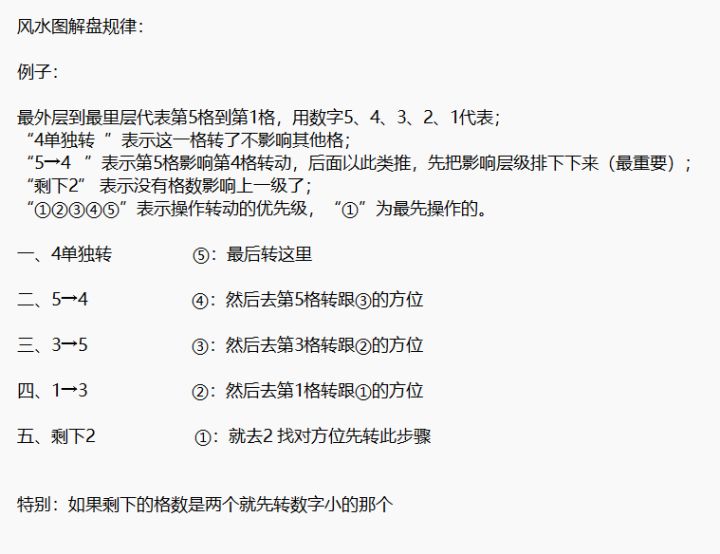 风水图解盘规律：

例子：

最外层到最里层代表第5格到第1格，用数字5、4、3、2、1代表；
“4单独转 ”表示这一格转了不影响其他格；
“5→4 ”表示第5格影响第4格转动，后面以此类推，先把影响层级排下下来（最重要）；
“剩下2” 表示没有格数影响上一级了；
“①②③④⑤”表示操作转动的优先级，“①”为最先操作的。

一、4单独转 ⑤：最后转这里

二、5→4 ④：然后去第5格转跟③的方位

三、3→5 ③：然后去第3格转跟②的方位

四、1→3 ②：然后去第1格转跟①的方位

五、剩下2 ①：就去2 找对方位先转此步骤

特别：如果剩下的格数是两个就先转数字小的那个